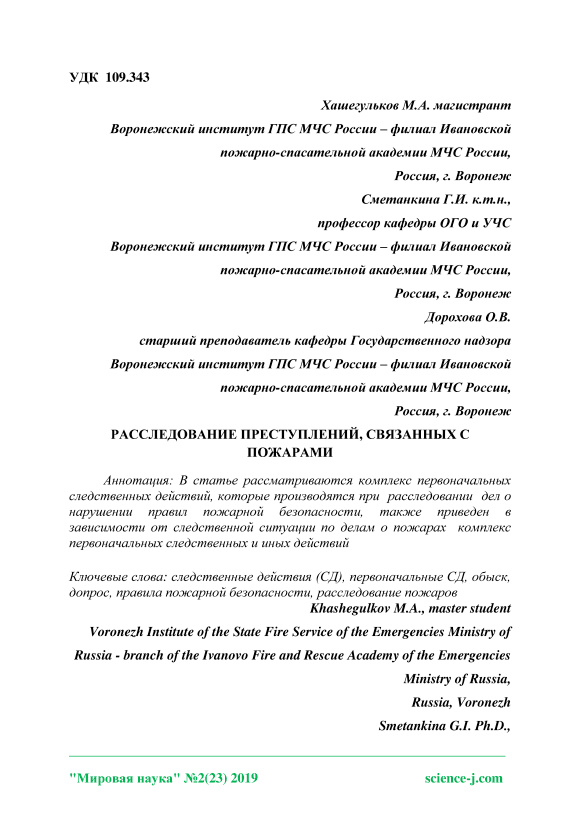 УДК 109.343

Хашегульков М.А. магистрант

Воронежский институт ГПС МЧС России – филиал Ивановской пожарно-спасательной академии МЧС России,

Россия, г. Воронеж

Сметанкина Г.И. к.т.н.,

профессор кафедры ОГО и УЧС

Воронежский институт ГПС МЧС России – филиал Ивановской пожарно-спасательной академии МЧС России,

Россия, г. Воронеж

Дорохова О.В.

старший преподаватель кафедры Государственного надзора

Воронежский институт ГПС МЧС России – филиал Ивановской пожарно-спасательной академии МЧС России,

Россия, г. Воронеж

РАССЛЕДОВАНИЕ ПРЕСТУПЛЕНИЙ, СВЯЗАННЫХ С ПОЖАРАМИ

Аннотация: В статье рассматриваются комплекс первоначальных следственных действий, которые производятся при расследовании дел о нарушении правил пожарной безопасности, также приведен в зависимости от следственной ситуации по делам о пожарах комплекс первоначальных следственных и иных действий

Ключевые слова: следственные действия (СД), первоначальные СД, обыск, допрос, правила пожарной безопасности, расследование пожаров

Khashegulkov M.A., master student

Voronezh Institute of the State Fire Service of the Emergencies Ministry of Russia - branch of the Ivanovo Fire and Rescue Academy of the Emergencies Ministry of Russia,

Russia, Voronezh

Smetankina G.I. Ph.D.,

"Мировая наука" №2(23) 2019 science-j.com